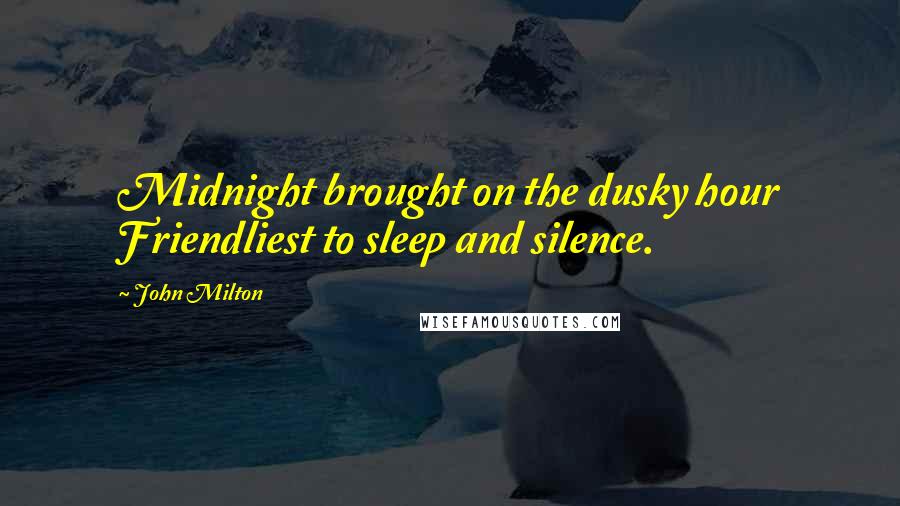 Midnight brought on the dusky hour Friendliest to sleep and silence.

~ John Milton

WISEFAMOUSQUOTES.COM